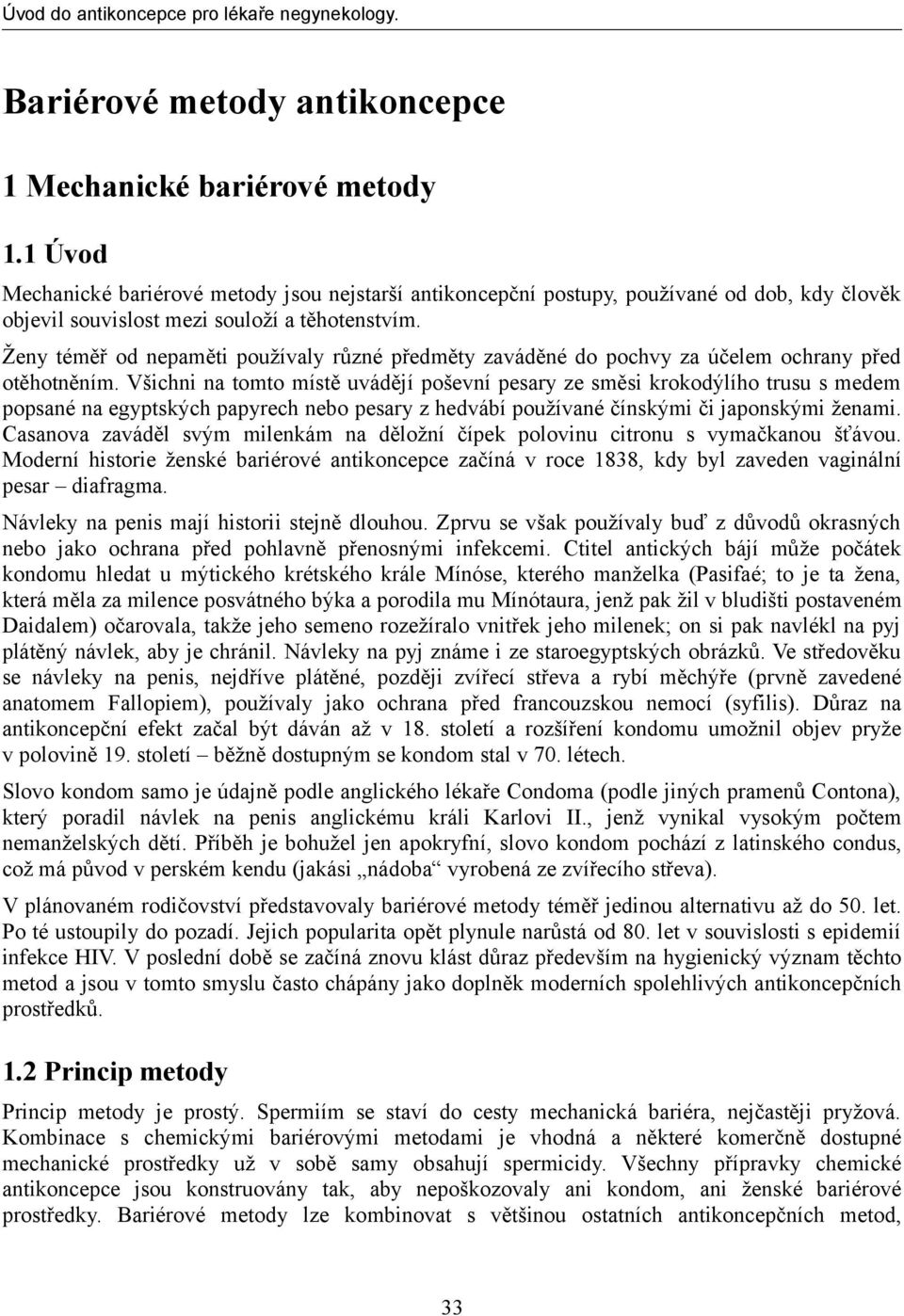 Úvod do antikoncepce pro lékaře negynekology.

Bariérové metody antikoncepce

1 Mechanické bariérové metody

1.1 Úvod

Mechanické bariérové metody jsou nejstarší antikoncepční postupy, používané od dob, kdy člověk objevil souvislost mezi souloží a těhotenstvím.

Ženy téměř od nepaměti používaly různé předměty zaváděné do pochvy za účelem ochrany před otěhotněním. Všichni na tomto místě uvádějí poševní pesary ze směsi krokodýlího trusu s medem popsané na egyptských papyrech nebo pesary z hedvábí používané čínskými či japonskými ženami. Casanova zaváděl svým milenkám na děložní čípek polovinu citronu s vymačkanou šťávou. Moderní historie ženské bariérové antikoncepce začíná v roce 1838, kdy byl zaveden vaginální pesar – diafragma.

Návleky na penis mají historii stejně dlouhou. Zprvu se však používaly buď z důvodů okrasných nebo jako ochrana před pohlavně přenosnými infekcemi. Ctitel antických bájí může počátek kondomu hledat u mýtického krétského krále Mínóse, kterého manželka (Pasifaé; to je ta žena, která měla za milence posvátného býka a porodila mu Mínótaura, jenž pak žil v bludišti postaveném Daidalem) očarovala, takže jeho semeno rozežíralo vnitřek jeho milenek; on si pak navlékl na pyj plátěný návlek, aby je chránil. Návleky na pyj známe i ze staroegyptských obrázků. Ve středověku se návleky na penis, nejdříve plátěné, později zvířecí střeva a rybí měchýře (prvně zavedené anatomem Fallopiem), používaly jako ochrana před francouzskou nemocí (syfilis). Důraz na antikoncepční efekt začal být dáván až v 18. století a rozšíření kondomu umožnil objev pryže v polovině 19. století – běžně dostupným se kondom stal v 70. létech.

Slovo kondom samo je údajně podle anglického lékaře Condoma (podle jiných pramenů Contona), který poradil návlek na penis anglickému králi Karlovi II., jenž vynikal vysokým počtem nemanželských dětí. Příběh je bohužel jen apokryfní, slovo kondom pochází z latinského condus, což má původ v perském kendu (jakási „nádoba“ vyrobená ze zvířecího střeva).

V plánovaném rodičovství představovaly bariérové metody téměř jedinou alternativu až do 50. let. Po té ustoupily do pozadí. Jejich popularita opět plynule narůstá od 80. let v souvislosti s epidemií infekce HIV. V poslední době se začíná znovu klást důraz především na hygienický význam těchto metod a jsou v tomto smyslu často chápány jako doplněk moderních spolehlivých antikoncepčních prostředků.

1.2 Princip metody

Princip metody je prostý. Spermiím se staví do cesty mechanická bariéra, nejčastěji pryžová. Kombinace s chemickými bariérovými metodami je vhodná a některé komerčně dostupné mechanické prostředky už v sobě samy obsahují spermicidy. Všechny přípravky chemické antikoncepce jsou konstruovány tak, aby nepoškozovaly ani kondom, ani ženské bariérové prostředky. Bariérové metody lze kombinovat s většinou ostatních antikoncepčních metod,

33